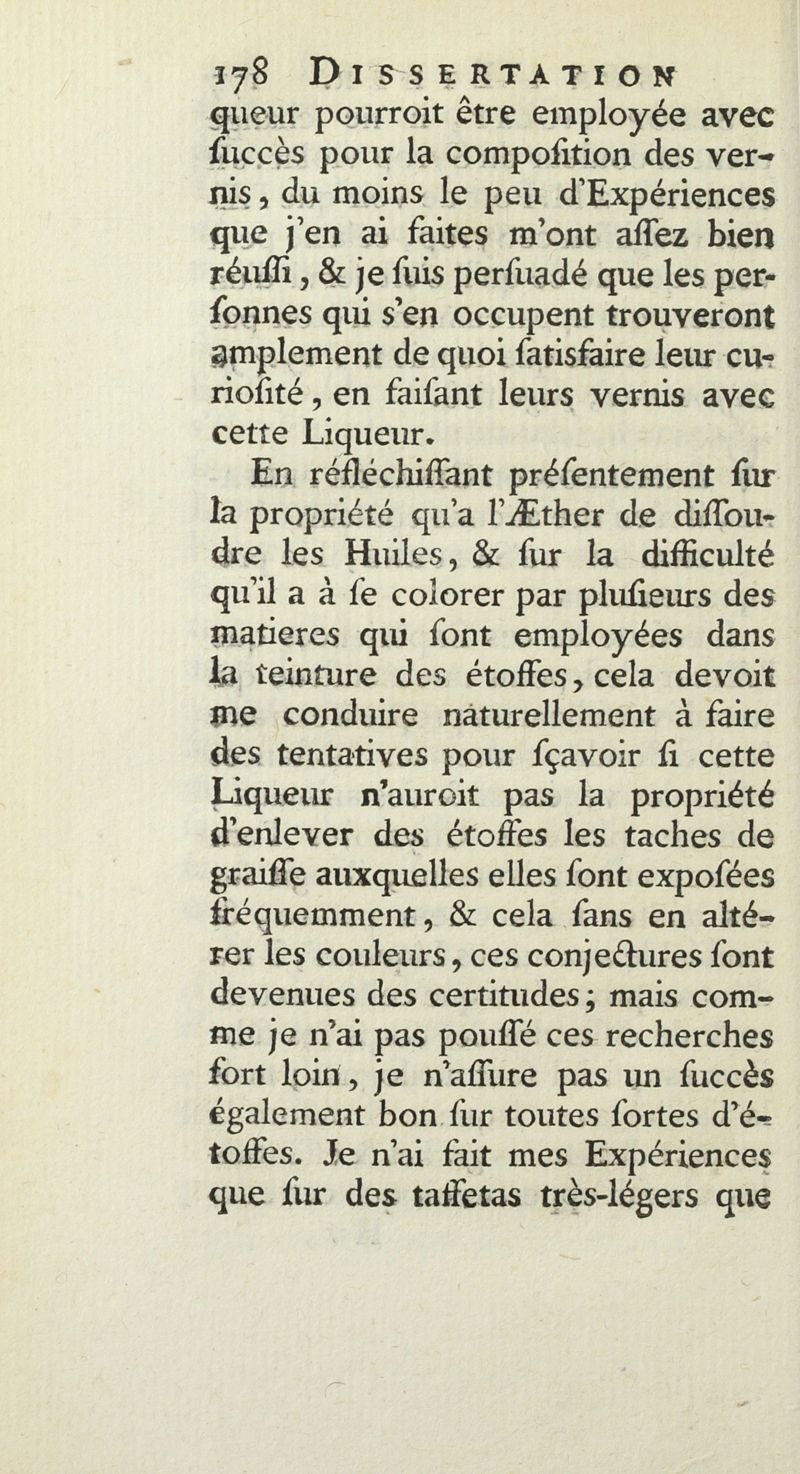 178 DISSERTATION

queur pourroit être employée avec ſuccès pour la compoſition des vernis, du moins le peu d'Expériences que j'en ai faites m'ont aſſez bien réuſſi, & je ſuis perſuadé que les perſonnes qui s'en occupent trouveront amplement de quoi ſatisfaire leur curioſité, en faiſant leurs vernis avec cette Liqueur.

En réfléchiſſant préſentement ſur la propriété qu'a l'Æther de diſſoudre les Huiles, & ſur la difficulté qu'il a à ſe colorer par pluſieurs des matieres qui ſont employées dans la teinture des étoffes, cela devoit me conduire naturellement à faire des tentatives pour ſçavoir ſi cette Liqueur n'auroit pas la propriété d'enlever des étoffes les taches de graiſſe auxquelles elles ſont expoſées fréquemment, & cela ſans en altérer les couleurs, ces conjectures ſont devenues des certitudes; mais comme je n'ai pas pouſſé ces recherches fort loin, je n'aſſure pas un ſuccès également bon ſur toutes ſortes d'étoffes. Je n'ai fait mes Expériences que ſur des taffetas très-légers que